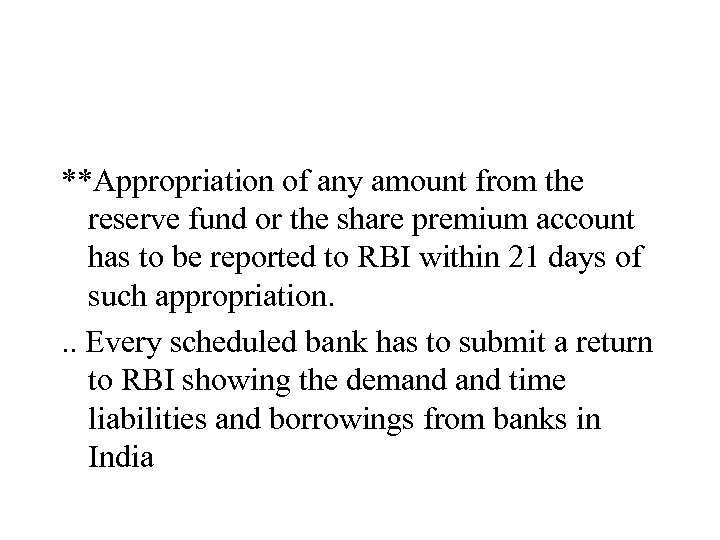 **Appropriation of any amount from the reserve fund or the share premium account has to be reported to RBI within 21 days of such appropriation.

.. Every scheduled bank has to submit a return to RBI showing the demand and time liabilities and borrowings from banks in India